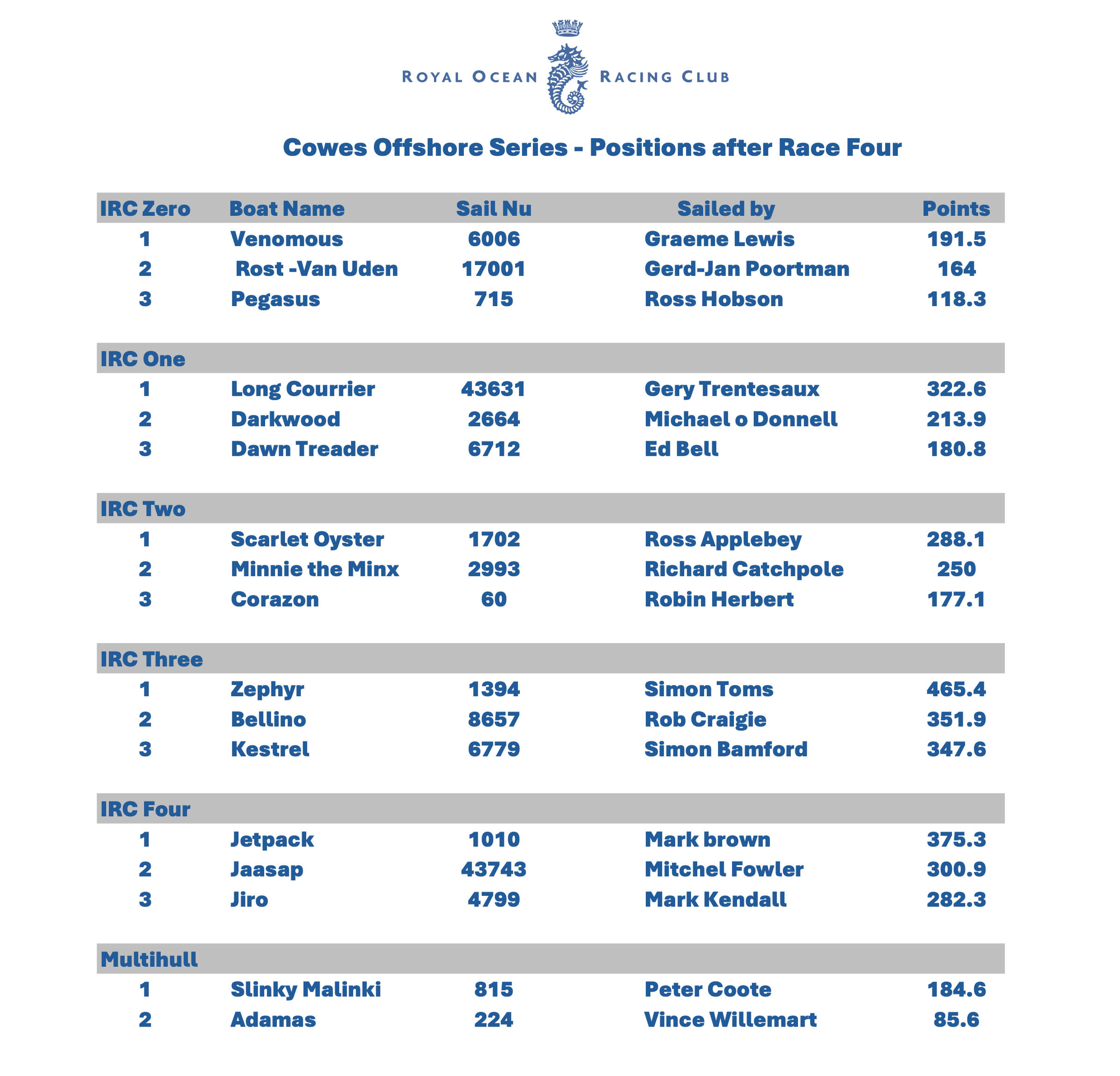 ROYAL OCEAN RACING CLUB

Cowes Offshore Series - Positions after Race Four

| IRC Zero | Boat Name | Sail Nu | Sailed by | Points |
|---|---|---|---|---|
| 1 | Venomous | 6006 | Graeme Lewis | 191.5 |
| 2 | Rost -Van Uden | 17001 | Gerd-Jan Poortman | 164 |
| 3 | Pegasus | 715 | Ross Hobson | 118.3 |
| IRC One | | | | |
| 1 | Long Courrier | 43631 | Gery Trentesaux | 322.6 |
| 2 | Darkwood | 2664 | Michael o Donnell | 213.9 |
| 3 | Dawn Treader | 6712 | Ed Bell | 180.8 |
| IRC Two | | | | |
| 1 | Scarlet Oyster | 1702 | Ross Applebey | 288.1 |
| 2 | Minnie the Minx | 2993 | Richard Catchpole | 250 |
| 3 | Corazon | 60 | Robin Herbert | 177.1 |
| IRC Three | | | | |
| 1 | Zephyr | 1394 | Simon Toms | 465.4 |
| 2 | Bellino | 8657 | Rob Craigie | 351.9 |
| 3 | Kestrel | 6779 | Simon Bamford | 347.6 |
| IRC Four | | | | |
| 1 | Jetpack | 1010 | Mark brown | 375.3 |
| 2 | Jaasap | 43743 | Mitchel Fowler | 300.9 |
| 3 | Jiro | 4799 | Mark Kendall | 282.3 |
| Multihull | | | | |
| 1 | Slinky Malinki | 815 | Peter Coote | 184.6 |
| 2 | Adamas | 224 | Vince Willemart | 85.6 |